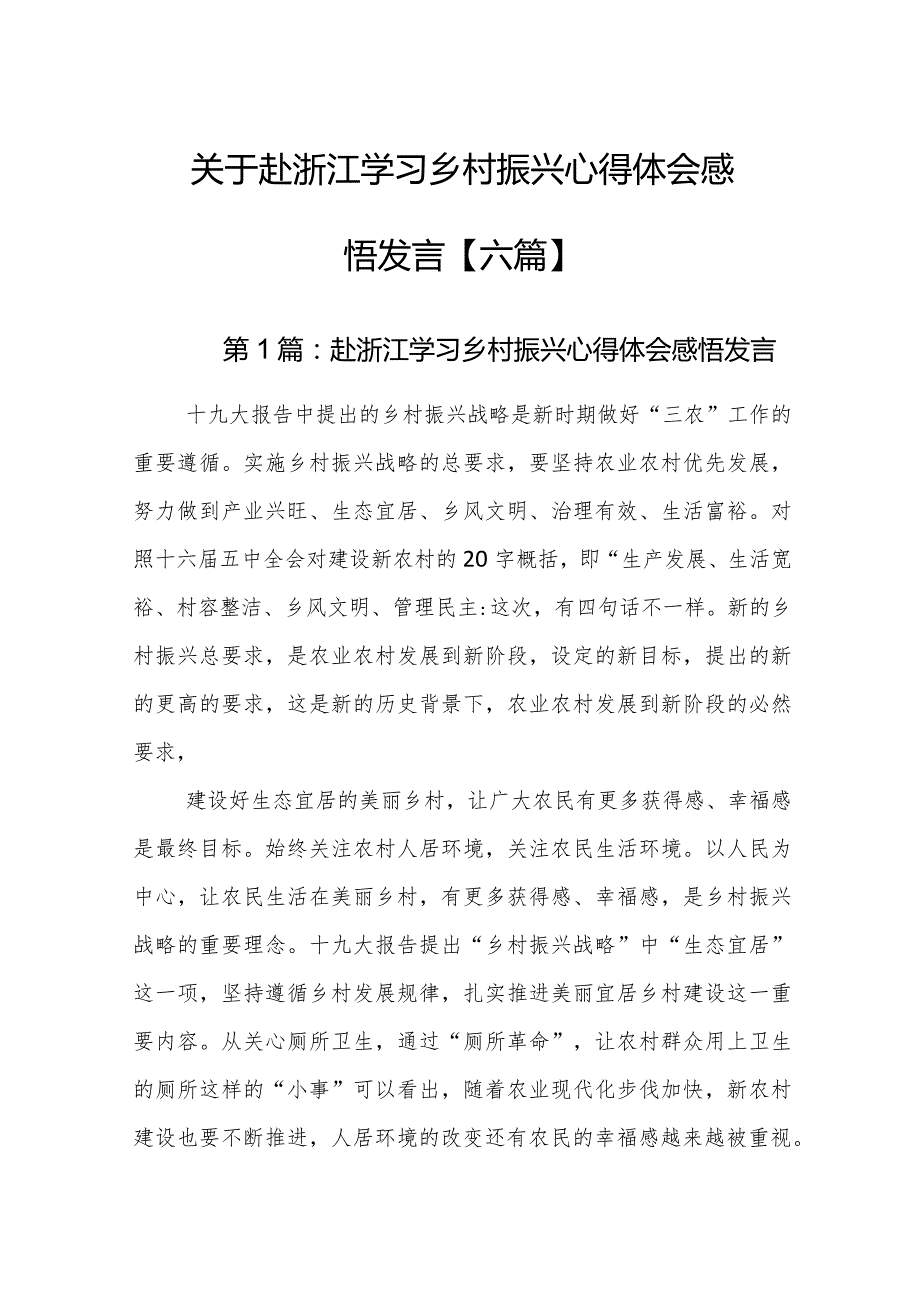 关于赴浙江学习乡村振兴心得体会感悟发言【六篇】

第1篇：赴浙江学习乡村振兴心得体会感悟发言

十九大报告中提出的乡村振兴战略是新时期做好“三农”工作的重要遵循。实施乡村振兴战略的总要求，要坚持农业农村优先发展，努力做到产业兴旺、生态宜居、乡风文明、治理有效、生活富裕。对照十六届五中全会对建设新农村的20字概括，即“生产发展、生活宽裕、村容整洁、乡风文明、管理民主:这次，有四句话不一样。新的乡村振兴总要求，是农业农村发展到新阶段，设定的新目标，提出的新的更高的要求，这是新的历史背景下，农业农村发展到新阶段的必然要求，

建设好生态宜居的美丽乡村，让广大农民有更多获得感、幸福感是最终目标。始终关注农村人居环境，关注农民生活环境。以人民为中心，让农民生活在美丽乡村，有更多获得感、幸福感，是乡村振兴战略的重要理念。十九大报告提出“乡村振兴战略”中“生态宜居”这一项，坚持遵循乡村发展规律，扎实推进美丽宜居乡村建设这一重要内容。从关心厕所卫生，通过“厕所革命”，让农村群众用上卫生的厕所这样的“小事”可以看出，随着农业现代化步伐加快，新农村建设也要不断推进，人居环境的改变还有农民的幸福感越来越被重视。